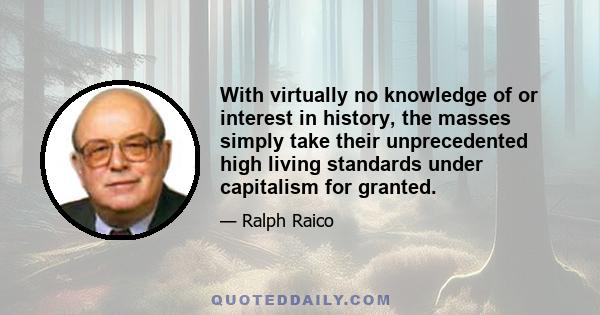 With virtually no knowledge of or interest in history, the masses simply take their unprecedented high living standards under capitalism for granted.

— Ralph Raico

QUOTEDDAILY.COM